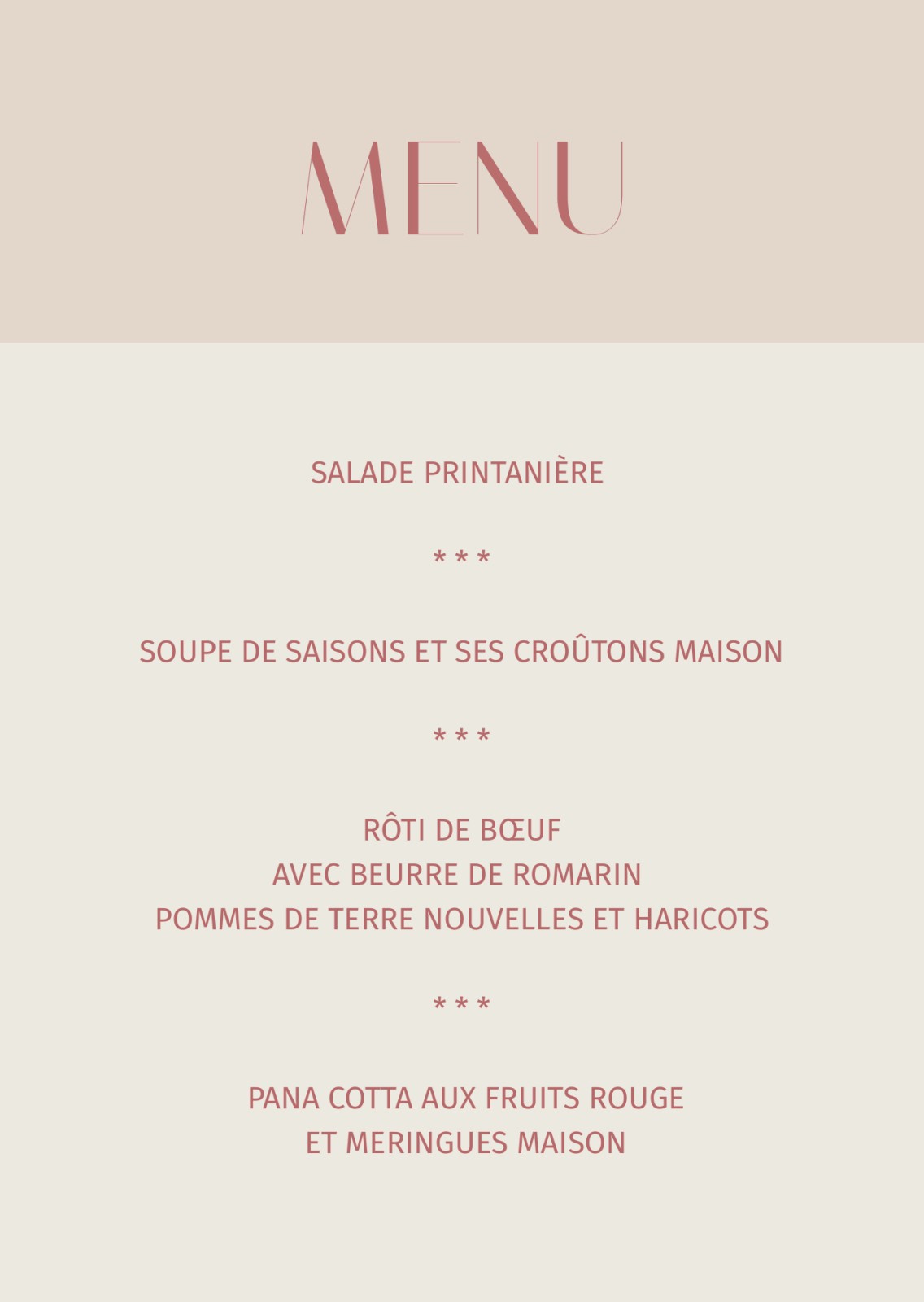 MENU

SALADE PRINTANIÈRE

* * *

SOUPE DE SAISONS ET SES CROÛTONS MAISON

* * *

RÔTI DE BŒUF
AVEC BEURRE DE ROMARIN
POMMES DE TERRE NOUVELLES ET HARICOTS

* * *

PANA COTTA AUX FRUITS ROUGE
ET MERINGUES MAISON